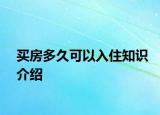 买房多久可以入住知识介绍